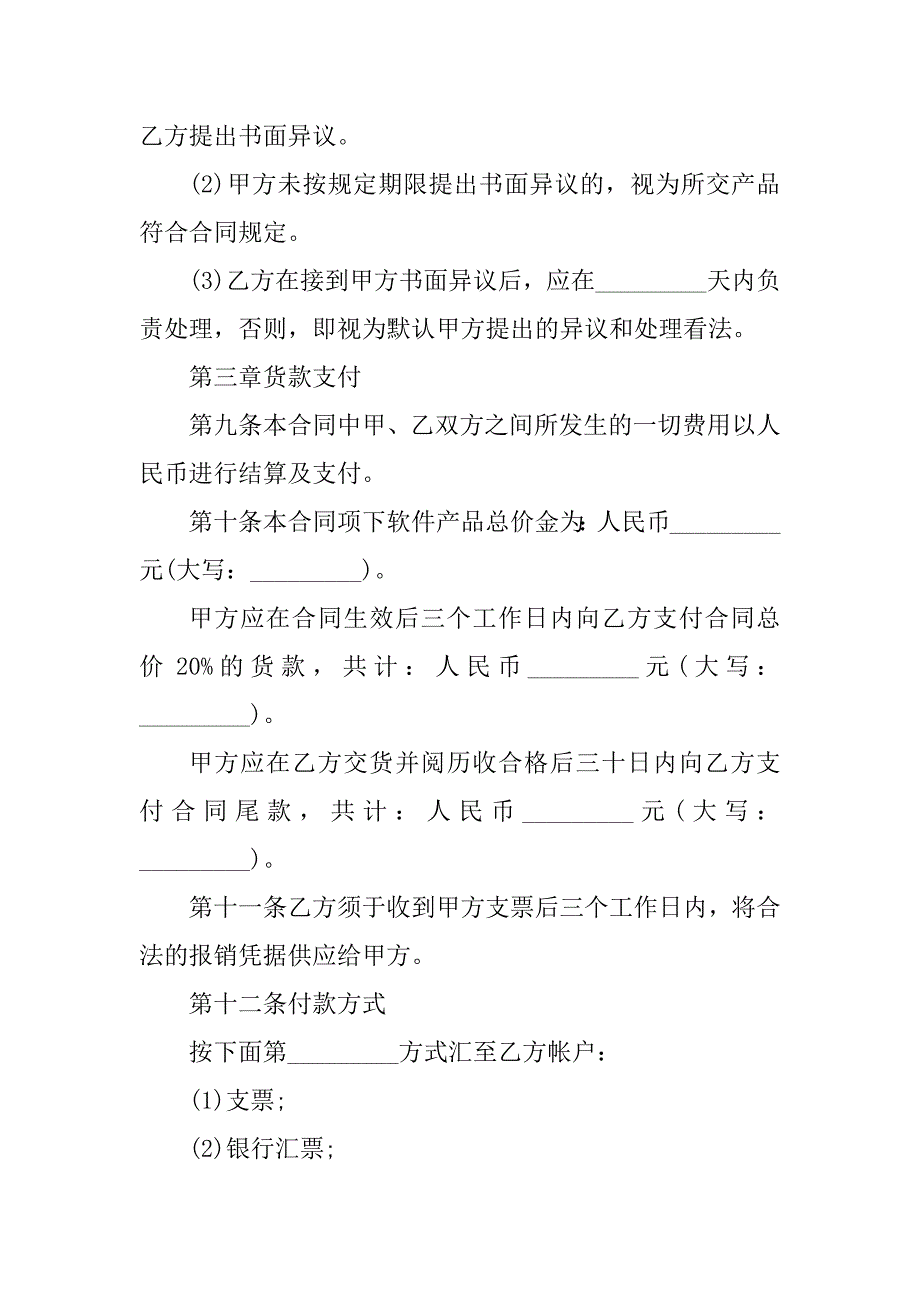 乙方提出书面异议。

(2)甲方未按规定期限提出书面异议的，视为所交产品符合合同规定。

(3)乙方在接到甲方书面异议后，应在_________天内负责处理，否则，即视为默认甲方提出的异议和处理看法。

第三章货款支付

第九条本合同中甲、乙双方之间所发生的一切费用以人民币进行结算及支付。

第十条本合同项下软件产品总价金为:人民币_________元(大写：_________)。

甲方应在合同生效后三个工作日内向乙方支付合同总价 20%的货款，共计：人民币_________元(大写：_________)。

甲方应在乙方交货并阅历收合格后三十日内向乙方支付合同尾款，共计：人民币_________元(大写：_________)。

第十一条乙方须于收到甲方支票后三个工作日内，将合法的报销凭据供应给甲方。

第十二条付款方式

按下面第_________方式汇至乙方帐户：

(1)支票;

(2)银行汇票;